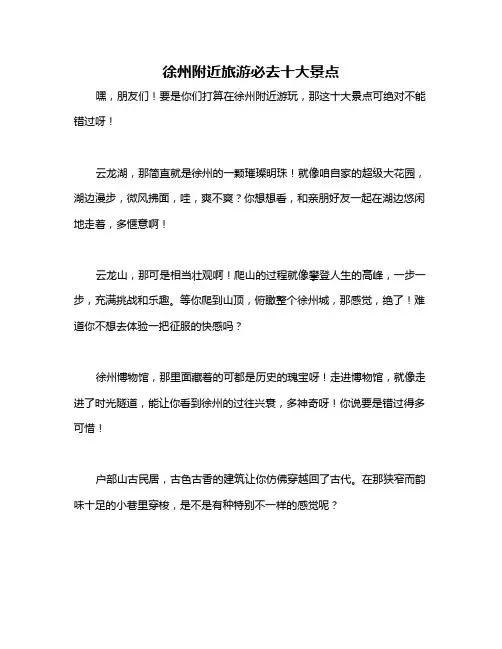 徐州附近旅游必去十大景点

嘿，朋友们！要是你们打算在徐州附近游玩，那这十大景点可绝对不能错过呀！

云龙湖，那简直就是徐州的一颗璀璨明珠！就像咱自家的超级大花园，湖边漫步，微风拂面，哇，爽不爽？你想想看，和亲朋好友一起在湖边悠闲地走着，多惬意啊！

云龙山，那可是相当壮观啊！爬山的过程就像攀登人生的高峰，一步一步，充满挑战和乐趣。等你爬到山顶，俯瞰整个徐州城，那感觉，绝了！难道你不想去体验一把征服的快感吗？

徐州博物馆，那里面藏着的可都是历史的瑰宝呀！走进博物馆，就像走进了时光隧道，能让你看到徐州的过往兴衰，多神奇呀！你说要是错过得多可惜！

户部山古民居，古色古香的建筑让你仿佛穿越回了古代。在那狭窄而韵味十足的小巷里穿梭，是不是有种特别不一样的感觉呢？